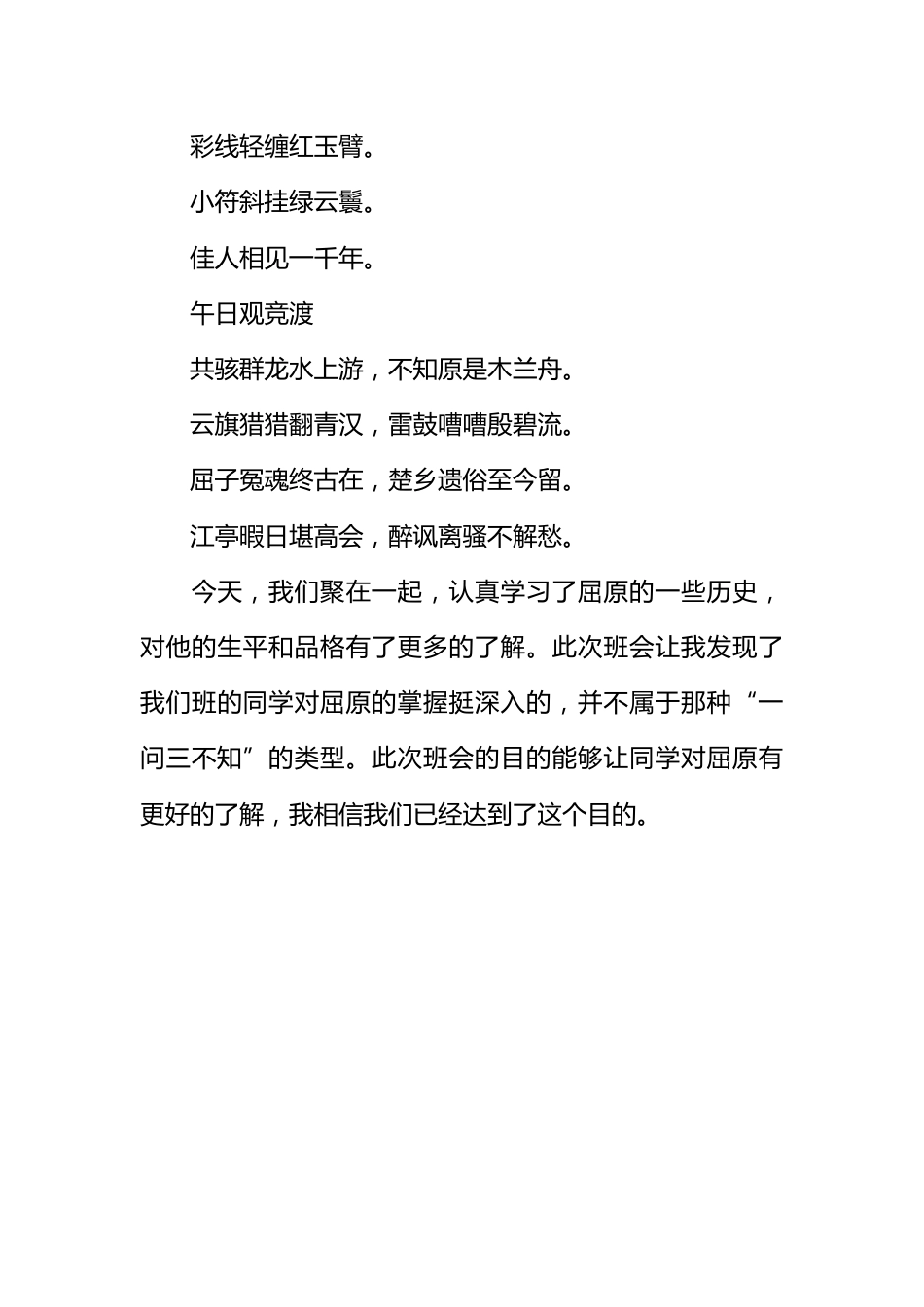 彩线轻缠红玉臂。

小符斜挂绿云鬟。

佳人相见一千年。

午日观竞渡

共骇群龙水上游，不知原是木兰舟。

云旗猎猎翻青汉，雷鼓嘈嘈殷碧流。

屈子冤魂终古在，楚乡遗俗至今留。

江亭暇日堪高会，醉讽离骚不解愁。

今天，我们聚在一起，认真学习了屈原的一些历史，对他的生平和品格有了更多的了解。此次班会让我发现了我们班的同学对屈原的掌握挺深入的，并不属于那种“一问三不知”的类型。此次班会的目的能够让同学对屈原有更好的了解，我相信我们已经达到了这个目的。